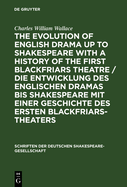 DE GRUYTER

Charles William Wallace

THE EVOLUTION OF ENGLISH DRAMA UP TO SHAKESPEARE WITH A HISTORY OF THE FIRST BLACKFRIARS THEATRE / DIE ENTWICKLUNG DES ENGLISCHEN DRAMAS BIS SHAKESPEARE MIT EINER GESCHICHTE DES ERSTEN BLACKFRIARS-THEATERS

SCHRIFTEN DER DEUTSCHEN SHAKESPEARE-GESELLSCHAFT

DE G